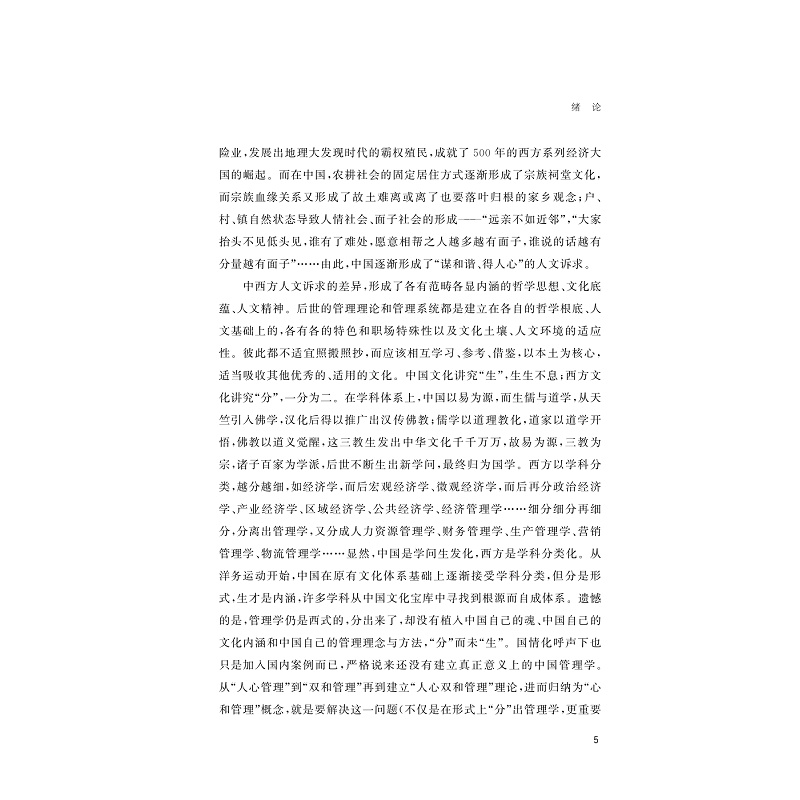 绪　论

险业，发展出地理大发现时代的霸权殖民，成就了500年的西方系列经济大国的崛起。而在中国，农耕社会的固定居住方式逐渐形成了宗族祠堂文化，而宗族血缘关系又形成了故土难离或离了也要落叶归根的家乡观念；户、村、镇自然状态导致人情社会、面子社会的形成——“远亲不如近邻”，“大家抬头不见低头见，谁有了难处，愿意相帮之人越多越有面子，谁说的话越有分量越有面子”……由此，中国逐渐形成了“谋和谐、得人心”的人文诉求。

中西方人文诉求的差异，形成了各有范畴各显内涵的哲学思想、文化底蕴、人文精神。后世的管理理论和管理系统都是建立在各自的哲学根底、人文基础上的，各有各的特色和职场特殊性以及文化土壤、人文环境的适应性。彼此都不适宜照搬照抄，而应该相互学习、参考、借鉴，以本土为核心，适当吸收其他优秀的、适用的文化。中国文化讲究“生”，生生不息；西方文化讲究“分”，一分为二。在学科体系上，中国以易为源，而生儒与道学，从天竺引入佛学，汉化后得以推广出汉传佛教；儒学以道理教化，道家以道学开悟，佛教以道义觉醒，这三教生发出中华文化千千万万，故易为源，三教为宗，诸子百家为学派，后世不断生出新学问，最终归为国学。西方以学科分类，越分越细，如经济学，而后宏观经济学、微观经济学，而后再分政治经济学、产业经济学、区域经济学、公共经济学、经济管理学……细分细分再细分，分离出管理学，又分成人力资源管理学、财务管理学、生产管理学、营销管理学、物流管理学……显然，中国是学问生发化，西方是学科分类化。从洋务运动开始，中国在原有文化体系基础上逐渐接受学科分类，但分是形式，生才是内涵，许多学科从中国文化宝库中寻找到根源而自成体系。遗憾的是，管理学仍是西式的，分出来了，却没有植入中国自己的魂、中国自己的文化内涵和中国自己的管理理念与方法，“分”而未“生”。国情化呼声下也只是加入国内案例而已，严格说来还没有建立真正意义上的中国管理学。从“人心管理”到“双和管理”再到建立“人心双和管理”理论，进而归纳为“心和管理”概念，就是要解决这一问题(不仅是在形式上“分”出管理学，更重要

5